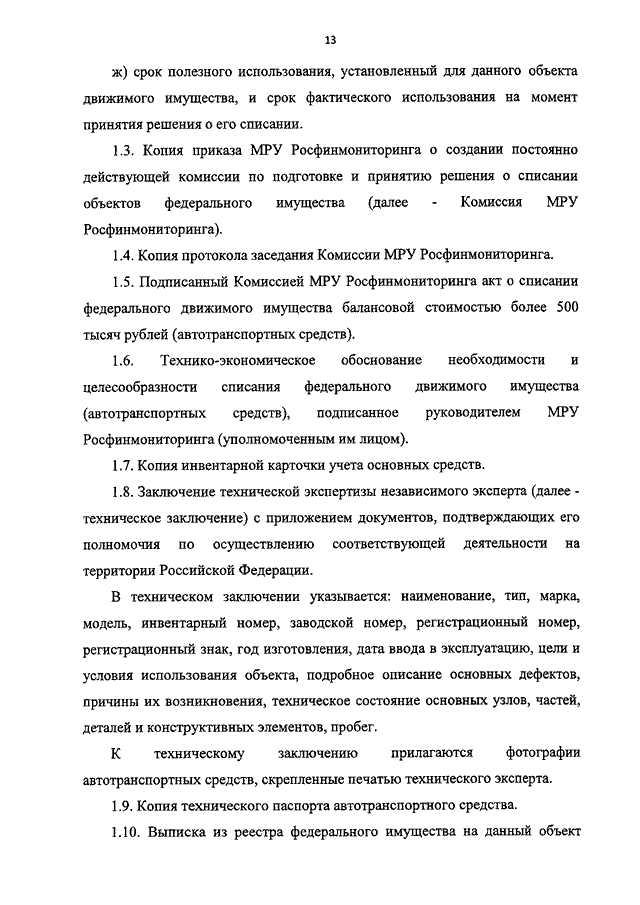 13

ж) срок полезного использования, установленный для данного объекта движимого имущества, и срок фактического использования на момент принятия решения о его списании.

1.3. Копия приказа МРУ Росфинмониторинга о создании постоянно действующей комиссии по подготовке и принятию решения о списании объектов федерального имущества (далее - Комиссия МРУ Росфинмониторинга).

1.4. Копия протокола заседания Комиссии МРУ Росфинмониторинга.

1.5. Подписанный Комиссией МРУ Росфинмониторинга акт о списании федерального движимого имущества балансовой стоимостью более 500 тысяч рублей (автотранспортных средств).

1.6. Технико-экономическое обоснование необходимости и целесообразности списания федерального движимого имущества (автотранспортных средств), подписанное руководителем МРУ Росфинмониторинга (уполномоченным им лицом).

1.7. Копия инвентарной карточки учета основных средств.

1.8. Заключение технической экспертизы независимого эксперта (далее - техническое заключение) с приложением документов, подтверждающих его полномочия по осуществлению соответствующей деятельности на территории Российской Федерации.

В техническом заключении указывается: наименование, тип, марка, модель, инвентарный номер, заводской номер, регистрационный номер, регистрационный знак, год изготовления, дата ввода в эксплуатацию, цели и условия использования объекта, подробное описание основных дефектов, причины их возникновения, техническое состояние основных узлов, частей, деталей и конструктивных элементов, пробег.

К техническому заключению прилагаются фотографии автотранспортных средств, скрепленные печатью технического эксперта.

1.9. Копия технического паспорта автотранспортного средства.

1.10. Выписка из реестра федерального имущества на данный объект